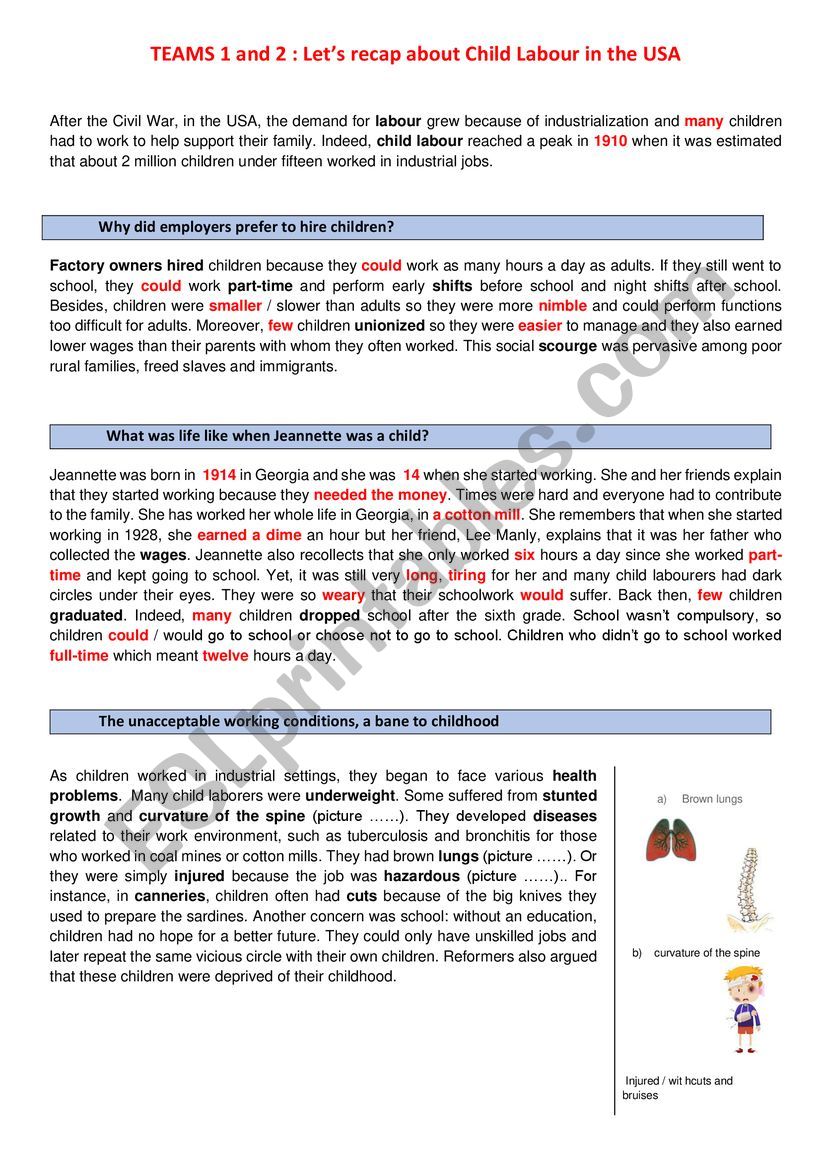 TEAMS 1 and 2 : Let's recap about Child Labour in the USA

After the Civil War, in the USA, the demand for labour grew because of industrialization and many children had to work to help support their family. Indeed, child labour reached a peak in 1910 when it was estimated that about 2 million children under fifteen worked in industrial jobs.

Why did employers prefer to hire children?

Factory owners hired children because they could work as many hours a day as adults. If they still went to school, they could work part-time and perform early shifts before school and night shifts after school. Besides, children were smaller / slower than adults so they were more nimble and could perform functions too difficult for adults. Moreover, few children unionized so they were easier to manage and they also earned lower wages than their parents with whom they often worked. This social scourge was pervasive among poor rural families, freed slaves and immigrants.

What was life like when Jeannette was a child?

Jeannette was born in 1914 in Georgia and she was 14 when she started working. She and her friends explain that they started working because they needed the money. Times were hard and everyone had to contribute to the family. She has worked her whole life in Georgia, in a cotton mill. She remembers that when she started working in 1928, she earned a dime an hour but her friend, Lee Manly, explains that it was her father who collected the wages. Jeannette also recollects that she only worked six hours a day since she worked part-time and kept going to school. Yet, it was still very long, tiring for her and many child labourers had dark circles under their eyes. They were so weary that their schoolwork would suffer. Back then, few children graduated. Indeed, many children dropped school after the sixth grade. School wasn't compulsory, so children could / would go to school or choose not to go to school. Children who didn't go to school worked full-time which meant twelve hours a day.

The unacceptable working conditions, a bane to childhood

As children worked in industrial settings, they began to face various health problems. Many child laborers were underweight. Some suffered from stunted growth and curvature of the spine (picture ……). They developed diseases related to their work environment, such as tuberculosis and bronchitis for those who worked in coal mines or cotton mills. They had brown lungs (picture ……). Or they were simply injured because the job was hazardous (picture ……).. For instance, in canneries, children often had cuts because of the big knives they used to prepare the sardines. Another concern was school: without an education, children had no hope for a better future. They could only have unskilled jobs and later repeat the same vicious circle with their own children. Reformers also argued that these children were deprived of their childhood.

a) Brown lungs

b) curvature of the spine

Injured / wit hcuts and bruises

ESLprintables.com